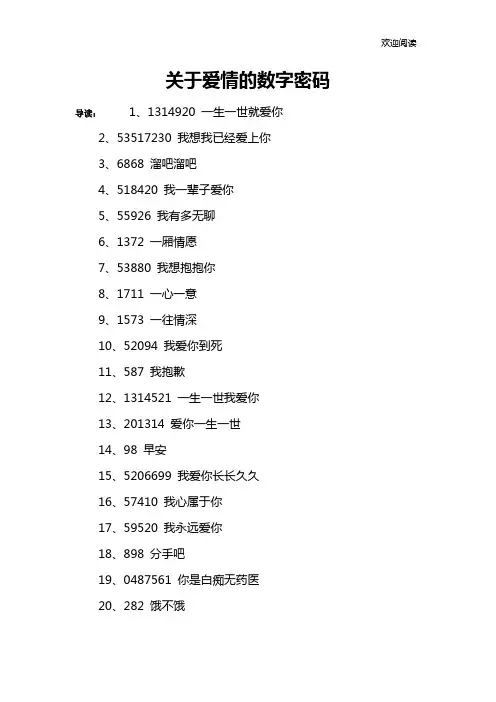 欢迎阅读

关于爱情的数字密码

导读： 1、1314920 一生一世就爱你

2、53517230 我想我已经爱上你

3、6868 溜吧溜吧

4、518420 我一辈子爱你

5、55926 我有多无聊

6、1372 一厢情愿

7、53880 我想抱抱你

8、1711 一心一意

9、1573 一往情深

10、52094 我爱你到死

11、587 我抱歉

12、1314521 一生一世我爱你

13、201314 爱你一生一世

14、98 早安

15、5206699 我爱你长长久久

16、57410 我心属于你

17、59520 我永远爱你

18、898 分手吧

19、0487561 你是白痴无药医

20、282 饿不饿